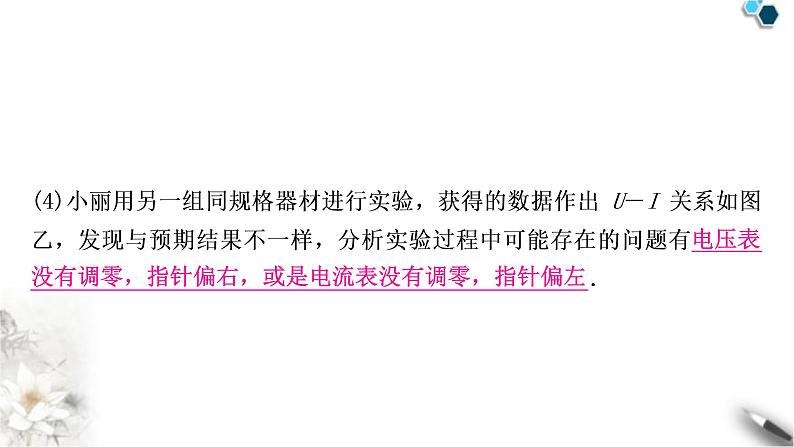 (4)小丽用另一组同规格器材进行实验，获得的数据作出 $U-I$ 关系如图乙，发现与预期结果不一样，分析实验过程中可能存在的问题有电压表没有调零，指针偏右，或是电流表没有调零，指针偏左.